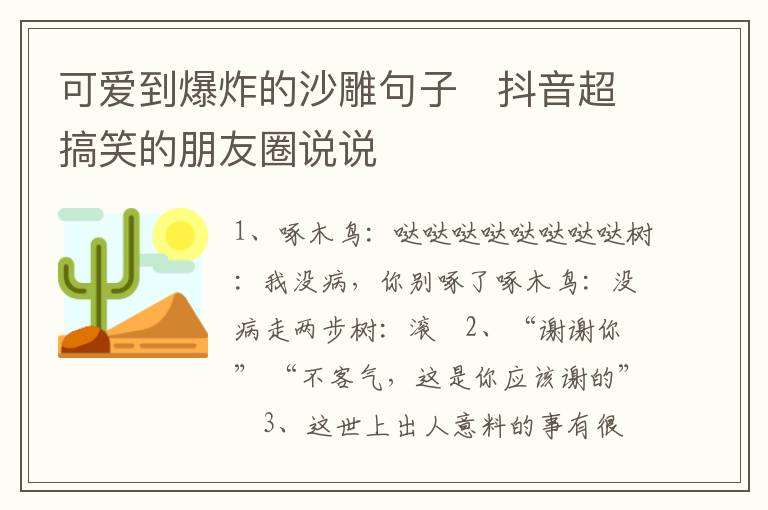 可爱到爆炸的沙雕句子　抖音超搞笑的朋友圈说说

1、啄木鸟：哒哒哒哒哒哒哒哒树：我没病，你别啄了啄木鸟：没病走两步树：滚　2、“谢谢你”　“不客气，这是你应该谢的”　3、这世上出人意料的事有很